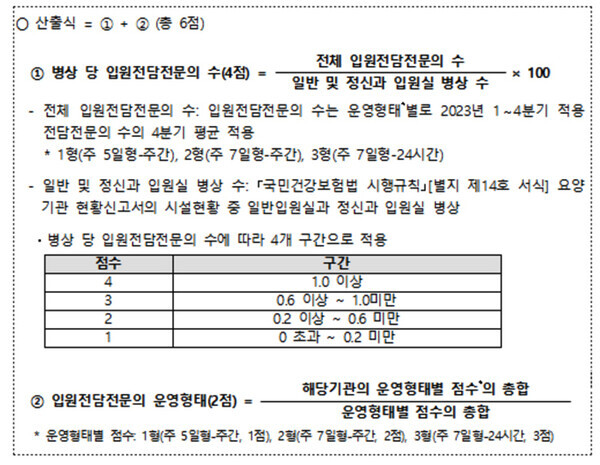 ○ 산출식 = ① + ② (총 6점)

① 병상 당 입원전담전문의 수(4점) = $\frac{\text{전체 입원전담전문의 수}}{\text{일반 및 정신과 입원실 병상 수}} \times 100$

- 전체 입원전담전문의 수: 입원전담전문의 수는 운영형태*별로 2023년 1~4분기 적용 전담전문의 수의 4분기 평균 적용
 * 1형(주 5일형-주간), 2형(주 7일형-주간), 3형(주 7일형-24시간)

- 일반 및 정신과 입원실 병상 수: 「국민건강보험법 시행규칙」[별지 제14호 서식] 요양기관 현황신고서의 시설현황 중 일반입원실과 정신과 입원실 병상

· 병상 당 입원전담전문의 수에 따라 4개 구간으로 적용

| 점수 | 구간 |
|---|---|
| 4 | 1.0 이상 |
| 3 | 0.6 이상 ~ 1.0미만 |
| 2 | 0.2 이상 ~ 0.6 미만 |
| 1 | 0 초과 ~ 0.2 미만 |

② 입원전담전문의 운영형태(2점) = $\frac{\text{해당기관의 운영형태별 점수*의 총합}}{\text{운영형태별 점수의 총합}}$

* 운영형태별 점수: 1형(주 5일형-주간, 1점), 2형(주 7일형-주간, 2점), 3형(주 7일형-24시간, 3점)